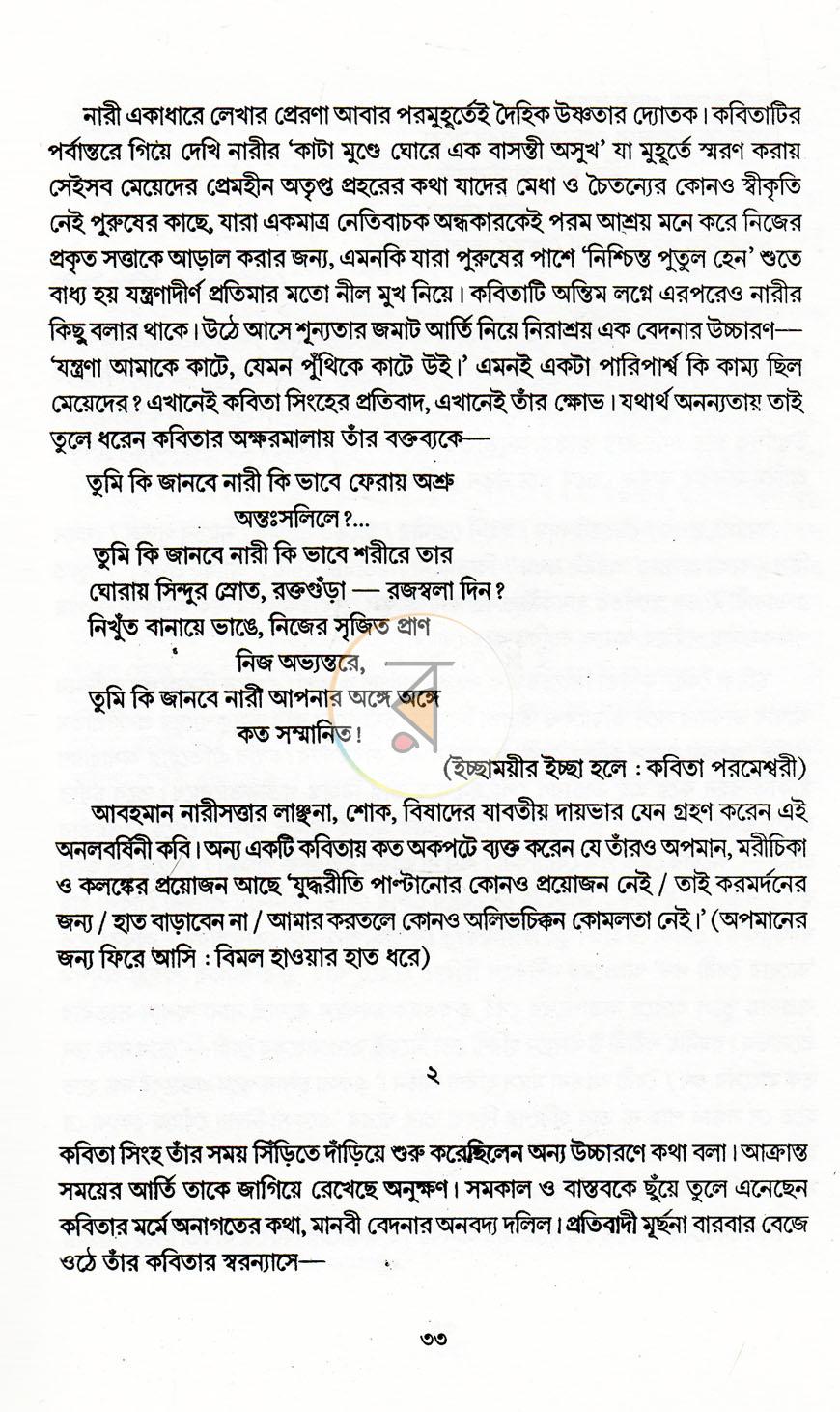 নারী একাধারে লেখার প্রেরণা আবার পরমুহূর্তেই দৈহিক উষ্ণতার দ্যোতক। কবিতাটির পর্বান্তরে গিয়ে দেখি নারীর 'কাটা মুণ্ডে ঘোরে এক বাসন্তী অসুখ' যা মুহূর্তে স্মরণ করায় সেইসব মেয়েদের প্রেমহীন অতৃপ্ত প্রহরের কথা যাদের মেধা ও চৈতন্যের কোনও স্বীকৃতি নেই পুরুষের কাছে, যারা একমাত্র নেতিবাচক অন্ধকারকেই পরম আশ্রয় মনে করে নিজের প্রকৃত সত্তাকে আড়াল করার জন্য, এমনকি যারা পুরুষের পাশে 'নিশ্চিন্ত পুতুল হেন' শুতে বাধ্য হয় যন্ত্রণাদীর্ণ প্রতিমার মতো নীল মুখ নিয়ে। কবিতাটি অন্তিম লগ্নে এরপরেও নারীর কিছু বলার থাকে। উঠে আসে শূন্যতার জমাট আর্তি নিয়ে নিরাশ্রয় এক বেদনার উচ্চারণ— 'যন্ত্রণা আমাকে কাটে, যেমন পুঁথিকে কাটে উই।' এমনই একটা পারিপার্শ্ব কি কাম্য ছিল মেয়েদের? এখানেই কবিতা সিংহের প্রতিবাদ, এখানেই তাঁর ক্ষোভ। যথার্থ অনন্যতায় তাই তুলে ধরেন কবিতার অক্ষরমালায় তাঁর বক্তব্যকে—

তুমি কি জানবে নারী কি ভাবে ফেরায় অশ্রু
অন্তঃসলিলে?...
তুমি কি জানবে নারী কি ভাবে শরীরে তার
ঘোরায় সিন্দুর স্রোত, রক্তগুঁড়া — রজস্বলা দিন?
নিখুঁত বানায়ে ভাঙে, নিজের সৃজিত প্রাণ
নিজ অভ্যন্তরে,
তুমি কি জানবে নারী আপনার অঙ্গে অঙ্গে
কত সম্মানিত!

(ইচ্ছাময়ীর ইচ্ছা হলে : কবিতা পরমেশ্বরী)

আবহমান নারীসত্তার লাঞ্ছনা, শোক, বিষাদের যাবতীয় দায়ভার যেন গ্রহণ করেন এই অনলবর্ষিনী কবি। অন্য একটি কবিতায় কত অকপটে ব্যক্ত করেন যে তাঁরও অপমান, মরীচিকা ও কলঙ্কের প্রয়োজন আছে 'যুদ্ধরীতি পাল্টানোর কোনও প্রয়োজন নেই / তাই করমর্দনের জন্য / হাত বাড়াবেন না / আমার করতলে কোনও অলিভচিক্কন কোমলতা নেই।' (অপমানের জন্য ফিরে আসি : বিমল হাওয়ার হাত ধরে)

২

কবিতা সিংহ তাঁর সময় সিঁড়িতে দাঁড়িয়ে শুরু করেছিলেন অন্য উচ্চারণে কথা বলা। আক্রান্ত সময়ের আর্তি তাকে জাগিয়ে রেখেছে অনুক্ষণ। সমকাল ও বাস্তবকে ছুঁয়ে তুলে এনেছেন কবিতার মর্মে অনাগতের কথা, মানবী বেদনার অনবদ্য দলিল। প্রতিবাদী মূর্ছনা বারবার বেজে ওঠে তাঁর কবিতার স্বরন্যাসে—

৩৩